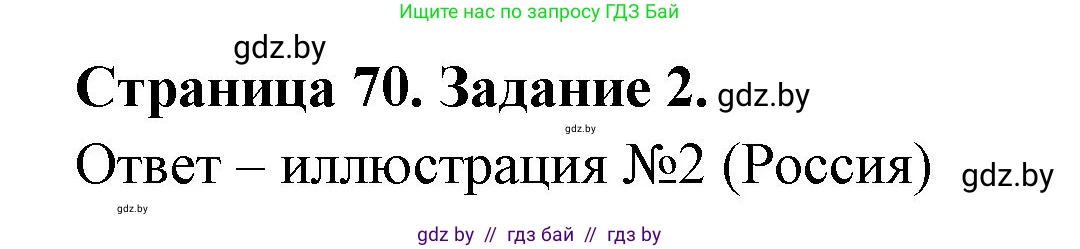 Ищите нас по запросу ГДЗ Бай

gdz.by

Страница 70. Задание 2. gdz.by

gdz.by

Ответ – иллюстрация №2 (Россия) gdz.by

gdz.by

gdz by // гдз бай // гдз by